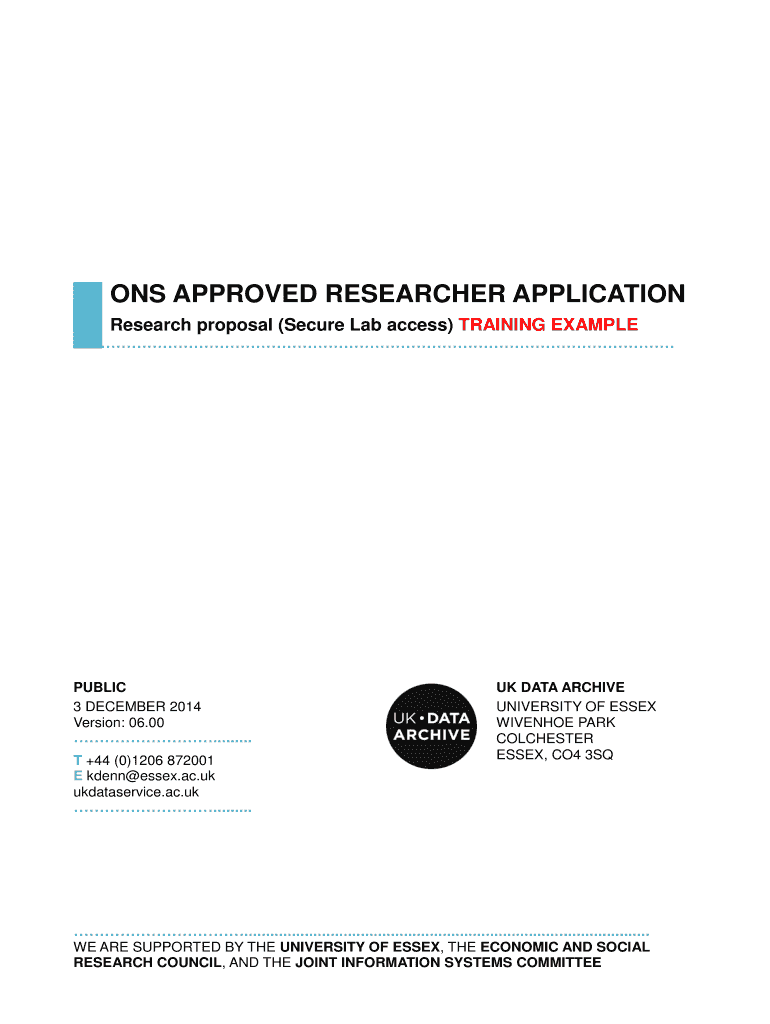 ONS APPROVED RESEARCHER APPLICATION

Research proposal (Secure Lab access) TRAINING EXAMPLE

PUBLIC
3 DECEMBER 2014
Version: 06.00

T +44 (0)1206 872001
E kdenn@essex.ac.uk
ukdataservice.ac.uk

UK • DATA ARCHIVE

UK DATA ARCHIVE
UNIVERSITY OF ESSEX
WIVENHOE PARK
COLCHESTER
ESSEX, CO4 3SQ

WE ARE SUPPORTED BY THE UNIVERSITY OF ESSEX, THE ECONOMIC AND SOCIAL RESEARCH COUNCIL, AND THE JOINT INFORMATION SYSTEMS COMMITTEE